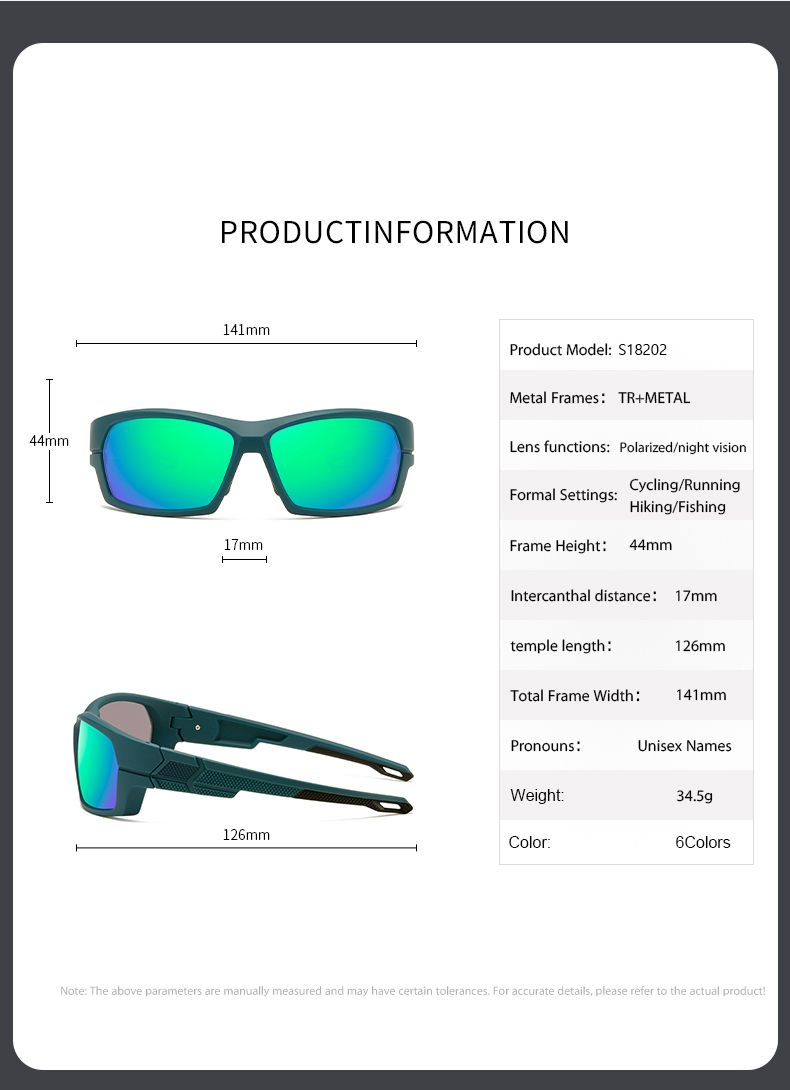 PRODUCTINFORMATION

141mm

44mm

17mm

126mm

| Product Model: | S18202 |
|---|---|
| Metal Frames： | TR+METAL |
| Lens functions: | Polarized/night vision |
| Formal Settings: | Cycling/Running Hiking/Fishing |
| Frame Height： | 44mm |
| Intercanthal distance： | 17mm |
| temple length： | 126mm |
| Total Frame Width： | 141mm |
| Pronouns： | Unisex Names |
| Weight: | 34.5g |
| Color: | 6Colors |

Note: The above parameters are manually measured and may have certain tolerances. For accurate details, please refer to the actual product!